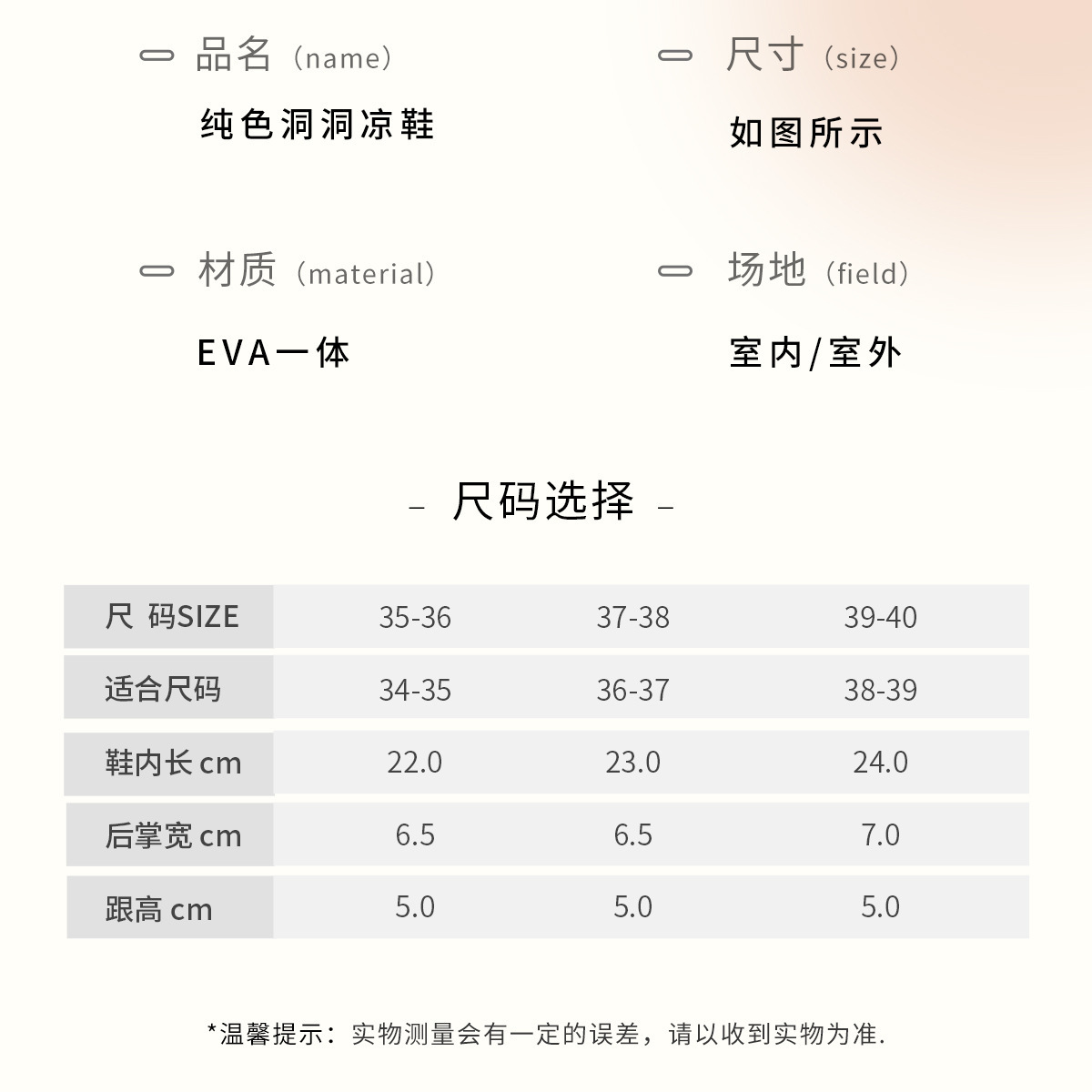 品名（name）
纯色洞洞凉鞋

尺寸（size）
如图所示

材质（material）
EVA一体

场地（field）
室内/室外

– 尺码选择 –

| 尺 码SIZE | 35-36 | 37-38 | 39-40 |
|---|---|---|---|
| 适合尺码 | 34-35 | 36-37 | 38-39 |
| 鞋内长 cm | 22.0 | 23.0 | 24.0 |
| 后掌宽 cm | 6.5 | 6.5 | 7.0 |
| 跟高 cm | 5.0 | 5.0 | 5.0 |

*温馨提示：实物测量会有一定的误差，请以收到实物为准.